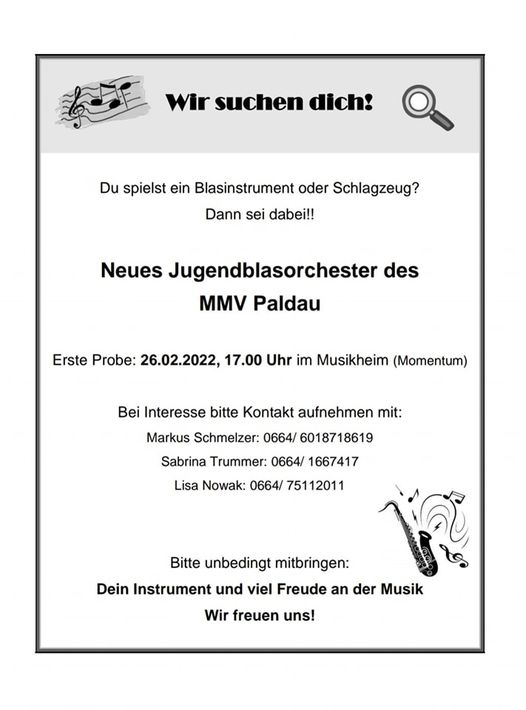 Wir suchen dich!

Du spielst ein Blasinstrument oder Schlagzeug?
Dann sei dabei!!

Neues Jugendblasorchester des
MMV Paldau

Erste Probe: 26.02.2022, 17.00 Uhr im Musikheim (Momentum)

Bei Interesse bitte Kontakt aufnehmen mit:
Markus Schmelzer: 0664/ 6018718619
Sabrina Trummer: 0664/ 1667417
Lisa Nowak: 0664/ 75112011

Bitte unbedingt mitbringen:
Dein Instrument und viel Freude an der Musik
Wir freuen uns!